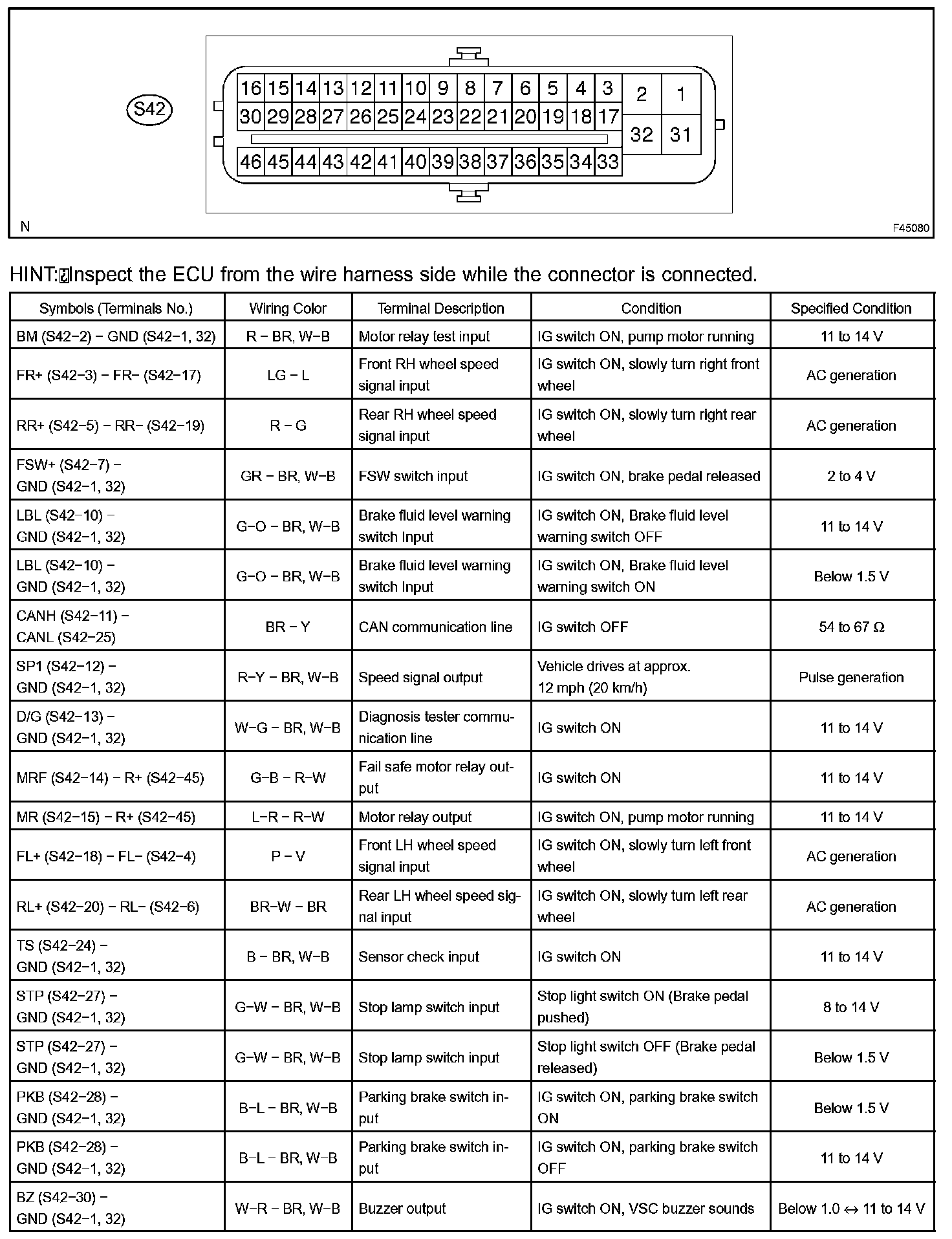 S42

16 15 14 13 12 11 10 9 8 7 6 5 4 3 2 1
30 29 28 27 26 25 24 23 22 21 20 19 18 17 32 31
46 45 44 43 42 41 40 39 38 37 36 35 34 33

N

F45080

HINT: Inspect the ECU from the wire harness side while the connector is connected.

| Symbols (Terminals No.) | Wiring Color | Terminal Description | Condition | Specified Condition |
|---|---|---|---|---|
| BM (S42−2) − GND (S42−1, 32) | R − BR, W−B | Motor relay test input | IG switch ON, pump motor running | 11 to 14 V |
| FR+ (S42−3) − FR− (S42−17) | LG − L | Front RH wheel speed signal input | IG switch ON, slowly turn right front wheel | AC generation |
| RR+ (S42−5) − RR− (S42−19) | R − G | Rear RH wheel speed signal input | IG switch ON, slowly turn right rear wheel | AC generation |
| FSW+ (S42−7) − GND (S42−1, 32) | GR − BR, W−B | FSW switch input | IG switch ON, brake pedal released | 2 to 4 V |
| LBL (S42−10) − GND (S42−1, 32) | G−O − BR, W−B | Brake fluid level warning switch Input | IG switch ON, Brake fluid level warning switch OFF | 11 to 14 V |
| LBL (S42−10) − GND (S42−1, 32) | G−O − BR, W−B | Brake fluid level warning switch Input | IG switch ON, Brake fluid level warning switch ON | Below 1.5 V |
| CANH (S42−11) − CANL (S42−25) | BR − Y | CAN communication line | IG switch OFF | 54 to 67 Ω |
| SP1 (S42−12) − GND (S42−1, 32) | R−Y − BR, W−B | Speed signal output | Vehicle drives at approx. 12 mph (20 km/h) | Pulse generation |
| D/G (S42−13) − GND (S42−1, 32) | W−G − BR, W−B | Diagnosis tester communication line | IG switch ON | 11 to 14 V |
| MRF (S42−14) − R+ (S42−45) | G−B − R−W | Fail safe motor relay output | IG switch ON | 11 to 14 V |
| MR (S42−15) − R+ (S42−45) | L−R − R−W | Motor relay output | IG switch ON, pump motor running | 11 to 14 V |
| FL+ (S42−18) − FL− (S42−4) | P − V | Front LH wheel speed signal input | IG switch ON, slowly turn left front wheel | AC generation |
| RL+ (S42−20) − RL− (S42−6) | BR−W − BR | Rear LH wheel speed signal input | IG switch ON, slowly turn left rear wheel | AC generation |
| TS (S42−24) − GND (S42−1, 32) | B − BR, W−B | Sensor check input | IG switch ON | 11 to 14 V |
| STP (S42−27) − GND (S42−1, 32) | G−W − BR, W−B | Stop lamp switch input | Stop light switch ON (Brake pedal pushed) | 8 to 14 V |
| STP (S42−27) − GND (S42−1, 32) | G−W − BR, W−B | Stop lamp switch input | Stop light switch OFF (Brake pedal released) | Below 1.5 V |
| PKB (S42−28) − GND (S42−1, 32) | B−L − BR, W−B | Parking brake switch input | IG switch ON, parking brake switch ON | Below 1.5 V |
| PKB (S42−28) − GND (S42−1, 32) | B−L − BR, W−B | Parking brake switch input | IG switch ON, parking brake switch OFF | 11 to 14 V |
| BZ (S42−30) − GND (S42−1, 32) | W−R − BR, W−B | Buzzer output | IG switch ON, VSC buzzer sounds | Below 1.0 ↔ 11 to 14 V |